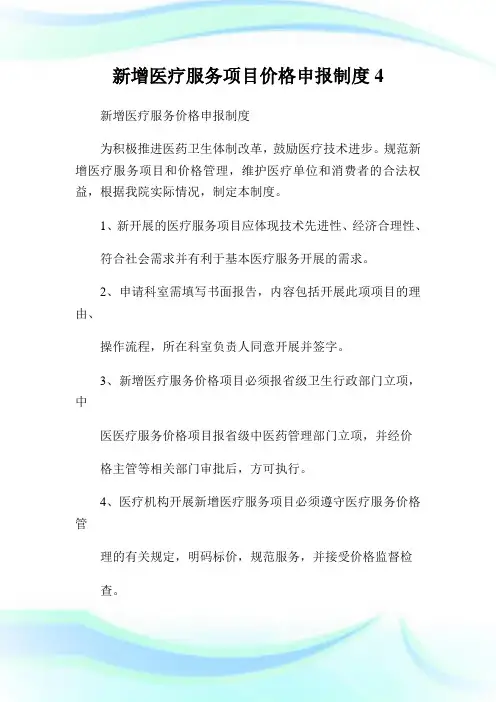 新增医疗服务项目价格申报制度 4

新增医疗服务价格申报制度

为积极推进医药卫生体制改革，鼓励医疗技术进步。规范新增医疗服务项目和价格管理，维护医疗单位和消费者的合法权益，根据我院实际情况，制定本制度。

1、新开展的医疗服务项目应体现技术先进性、经济合理性、

符合社会需求并有利于基本医疗服务开展的需求。

2、申请科室需填写书面报告，内容包括开展此项项目的理由、

操作流程，所在科室负责人同意开展并签字。

3、新增医疗服务价格项目必须报省级卫生行政部门立项，中

医医疗服务价格项目报省级中医药管理部门立项，并经价

格主管等相关部门审批后，方可执行。

4、医疗机构开展新增医疗服务项目必须遵守医疗服务价格管

理的有关规定，明码标价，规范服务，并接受价格监督检

查。